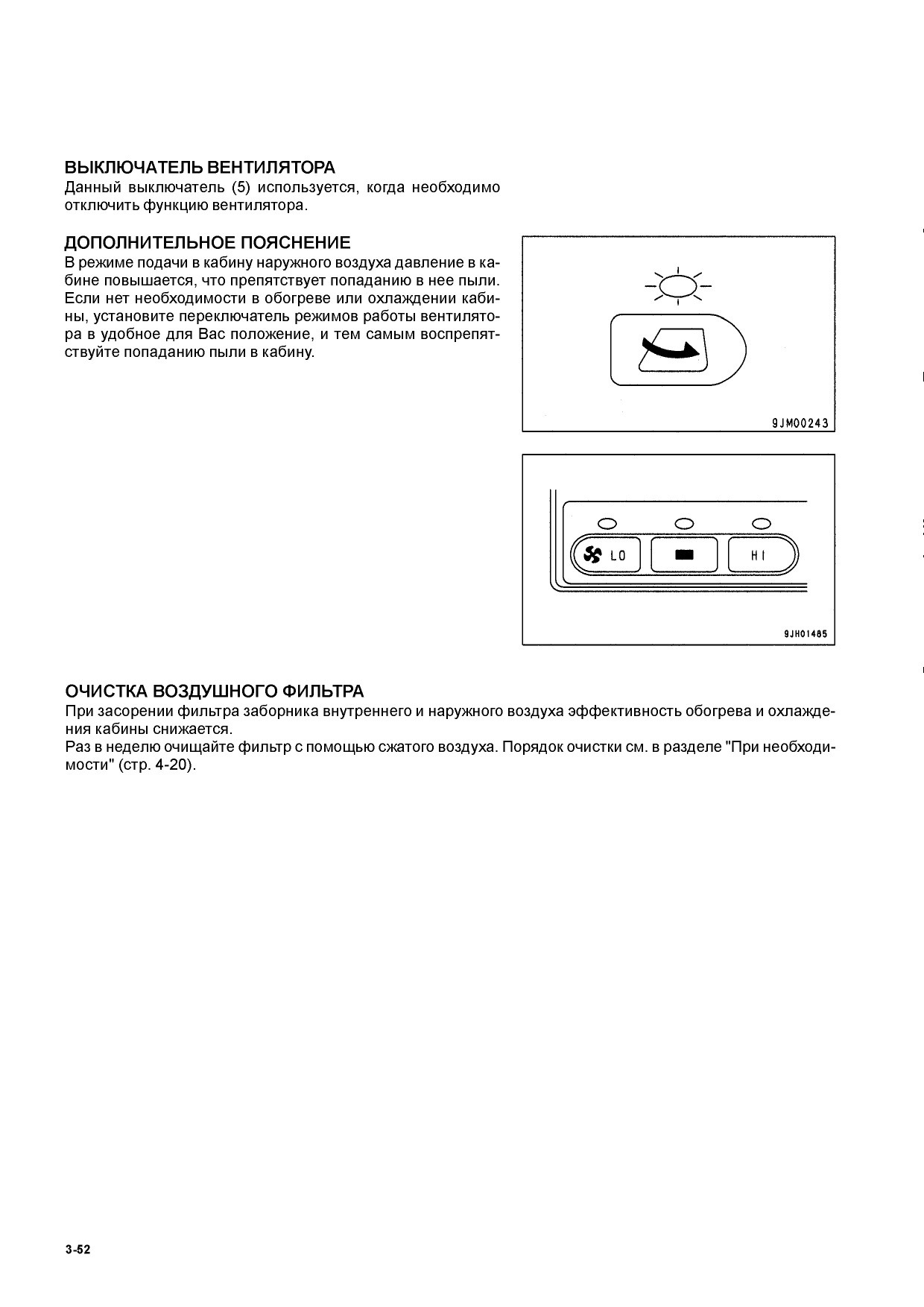 ВЫКЛЮЧАТЕЛЬ ВЕНТИЛЯТОРА
Данный выключатель (5) используется, когда необходимо отключить функцию вентилятора.

ДОПОЛНИТЕЛЬНОЕ ПОЯСНЕНИЕ
В режиме подачи в кабину наружного воздуха давление в кабине повышается, что препятствует попаданию в нее пыли. Если нет необходимости в обогреве или охлаждении кабины, установите переключатель режимов работы вентилятора в удобное для Вас положение, и тем самым воспрепятствуйте попаданию пыли в кабину.

9JM00243

LO

HI

9JH01485

ОЧИСТКА ВОЗДУШНОГО ФИЛЬТРА
При засорении фильтра заборника внутреннего и наружного воздуха эффективность обогрева и охлаждения кабины снижается.
Раз в неделю очищайте фильтр с помощью сжатого воздуха. Порядок очистки см. в разделе "При необходимости" (стр. 4-20).

3-52